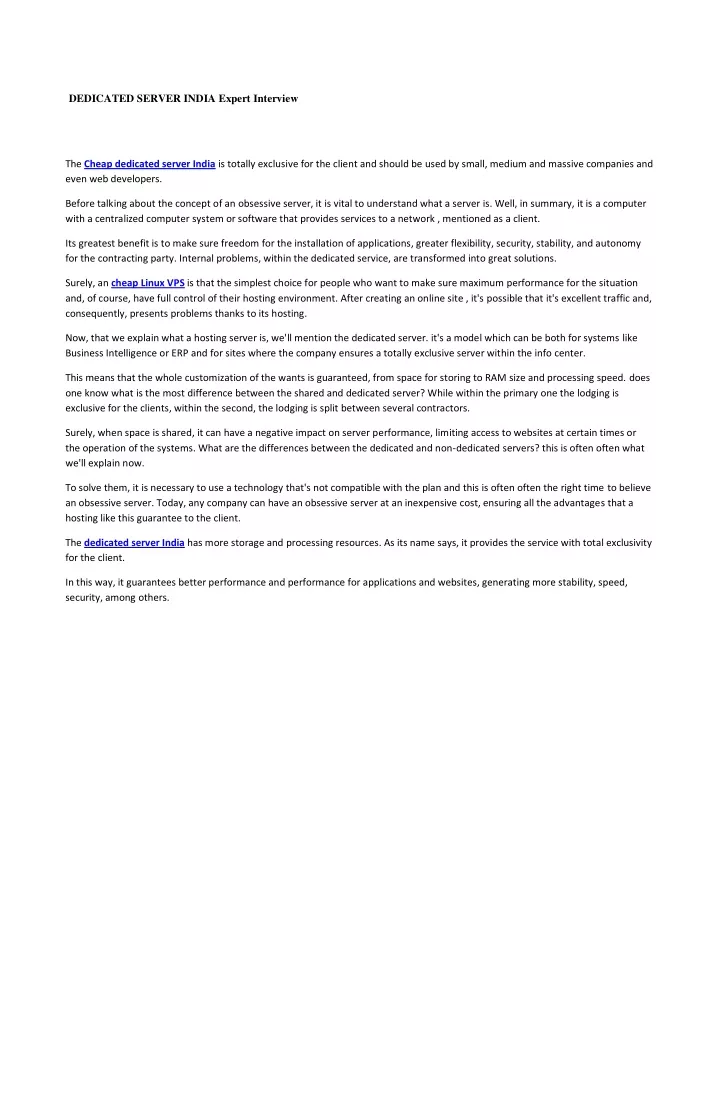 DEDICATED SERVER INDIA Expert Interview

The Cheap dedicated server India is totally exclusive for the client and should be used by small, medium and massive companies and even web developers.

Before talking about the concept of an obsessive server, it is vital to understand what a server is. Well, in summary, it is a computer with a centralized computer system or software that provides services to a network , mentioned as a client.

Its greatest benefit is to make sure freedom for the installation of applications, greater flexibility, security, stability, and autonomy for the contracting party. Internal problems, within the dedicated service, are transformed into great solutions.

Surely, an cheap Linux VPS is that the simplest choice for people who want to make sure maximum performance for the situation and, of course, have full control of their hosting environment. After creating an online site , it's possible that it's excellent traffic and, consequently, presents problems thanks to its hosting.

Now, that we explain what a hosting server is, we'll mention the dedicated server. it's a model which can be both for systems like Business Intelligence or ERP and for sites where the company ensures a totally exclusive server within the info center.

This means that the whole customization of the wants is guaranteed, from space for storing to RAM size and processing speed. does one know what is the most difference between the shared and dedicated server? While within the primary one the lodging is exclusive for the clients, within the second, the lodging is split between several contractors.

Surely, when space is shared, it can have a negative impact on server performance, limiting access to websites at certain times or the operation of the systems. What are the differences between the dedicated and non-dedicated servers? this is often often what we'll explain now.

To solve them, it is necessary to use a technology that's not compatible with the plan and this is often often the right time to believe an obsessive server. Today, any company can have an obsessive server at an inexpensive cost, ensuring all the advantages that a hosting like this guarantee to the client.

The dedicated server India has more storage and processing resources. As its name says, it provides the service with total exclusivity for the client.

In this way, it guarantees better performance and performance for applications and websites, generating more stability, speed, security, among others.